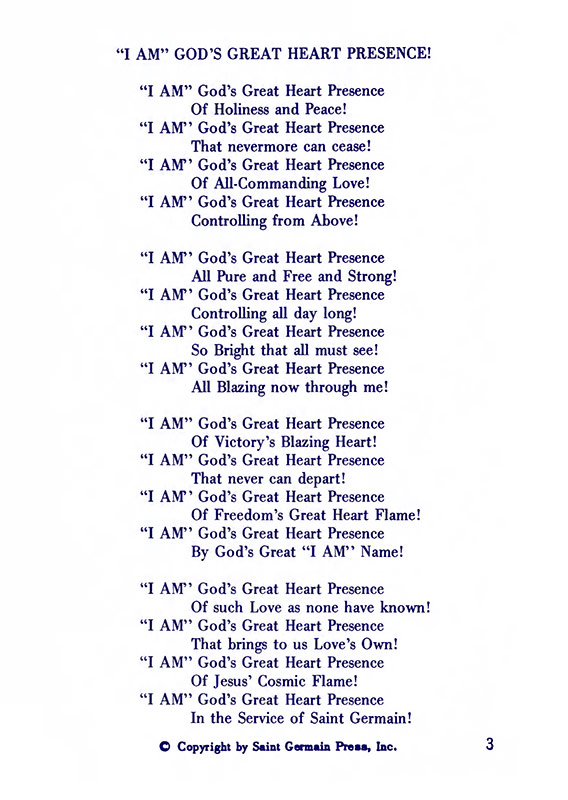 "I AM" GOD'S GREAT HEART PRESENCE!

"I AM" God's Great Heart Presence
Of Holiness and Peace!
"I AM" God's Great Heart Presence
That nevermore can cease!
"I AM" God's Great Heart Presence
Of All-Commanding Love!
"I AM" God's Great Heart Presence
Controlling from Above!

"I AM" God's Great Heart Presence
All Pure and Free and Strong!
"I AM" God's Great Heart Presence
Controlling all day long!
"I AM" God's Great Heart Presence
So Bright that all must see!
"I AM" God's Great Heart Presence
All Blazing now through me!

"I AM" God's Great Heart Presence
Of Victory's Blazing Heart!
"I AM" God's Great Heart Presence
That never can depart!
"I AM" God's Great Heart Presence
Of Freedom's Great Heart Flame!
"I AM" God's Great Heart Presence
By God's Great "I AM" Name!

"I AM" God's Great Heart Presence
Of such Love as none have known!
"I AM" God's Great Heart Presence
That brings to us Love's Own!
"I AM" God's Great Heart Presence
Of Jesus' Cosmic Flame!
"I AM" God's Great Heart Presence
In the Service of Saint Germain!

© Copyright by Saint Germain Press, Inc.

3